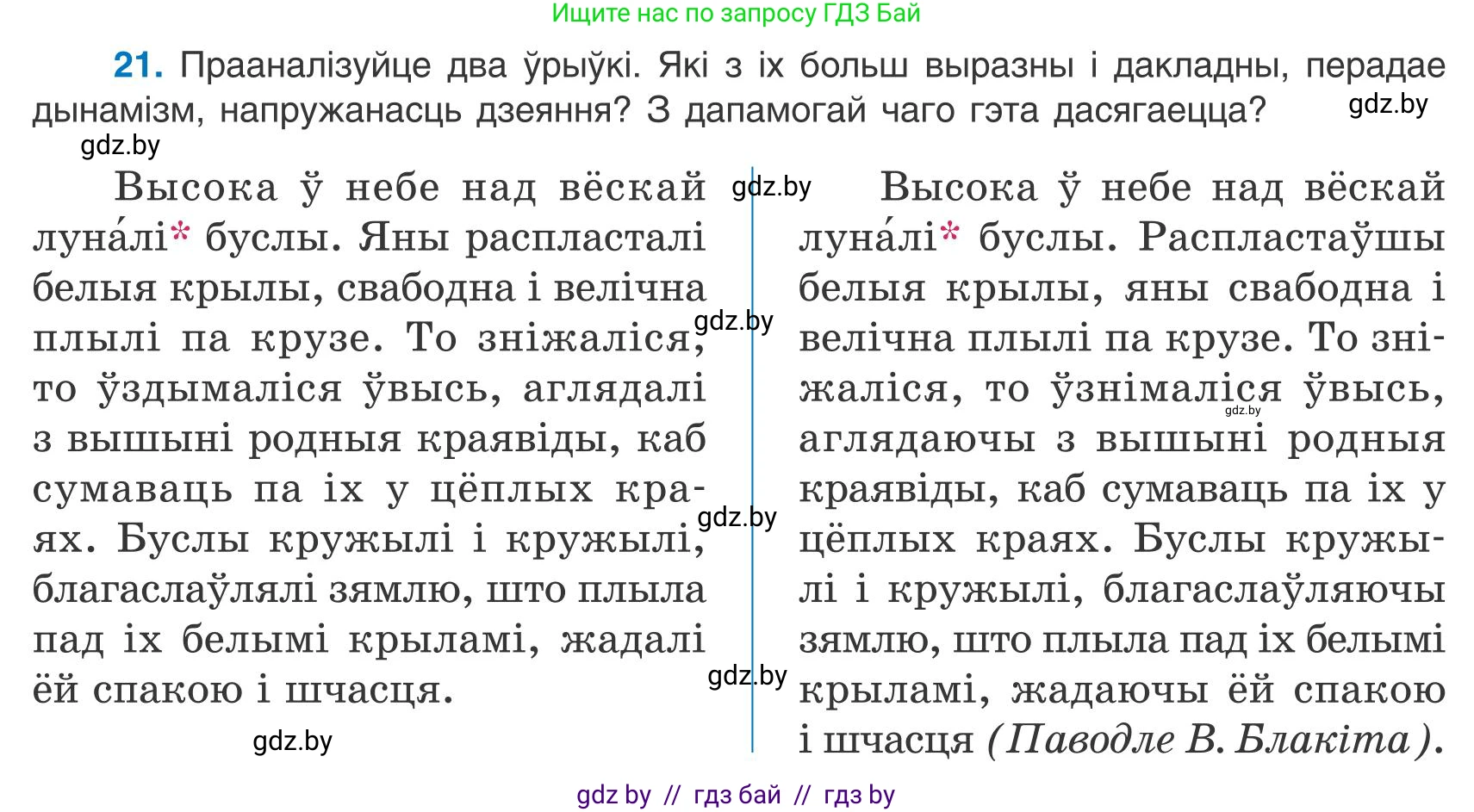 Ищите нас по запросу ГДЗ Бай

21. Прааналізуйце два ўрыўкі. Які з іх больш выразны і дакладны, перадае дынамізм, напружанасць дзеяння? З дапамогай чаго гэта дасягаецца? gdz.by

gdz.by

Высока ў небе над вёскай луна́лі* буслы. Яны распласталі белыя крылы, свабодна і велічна плылі па крузе. То зніжаліся, то ўздымаліся ўвысь, аглядалі з вышыні родныя краявіды, каб сумаваць па іх у цёплых краях. Буслы кружылі і кружылі, благаслаўлялі зямлю, што плыла пад іх белымі крыламі, жадалі ёй спакою і шчасця.

gdz.by

gdz.by

gdz.by

gdz.by

gdz.by

Высока ў небе над вёскай луна́лі* буслы. Распластаўшы белыя крылы, яны свабодна і велічна плылі па крузе. То зніжаліся, то ўзнімаліся ўвысь, аглядаючы з вышыні родныя краявіды, каб сумаваць па іх у цёплых краях. Буслы кружылі і кружылі, благаслаўляючы зямлю, што плыла пад іх белымі крыламі, жадаючы ёй спакою і шчасця (Паводле В. Блакіта).

gdz.by

gdz by // гдз бай // гдз by